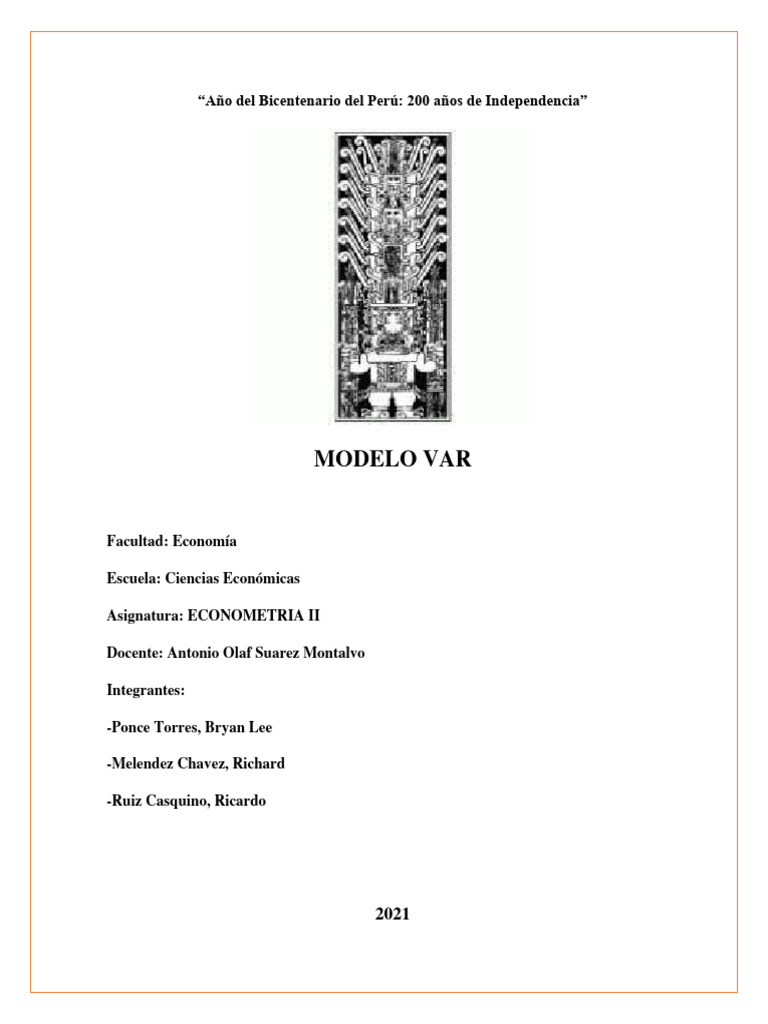 “Año del Bicentenario del Perú: 200 años de Independencia”

MODELO VAR

Facultad: Economía

Escuela: Ciencias Económicas

Asignatura: ECONOMETRIA II

Docente: Antonio Olaf Suarez Montalvo

Integrantes:

-Ponce Torres, Bryan Lee

-Melendez Chavez, Richard

-Ruiz Casquino, Ricardo

2021